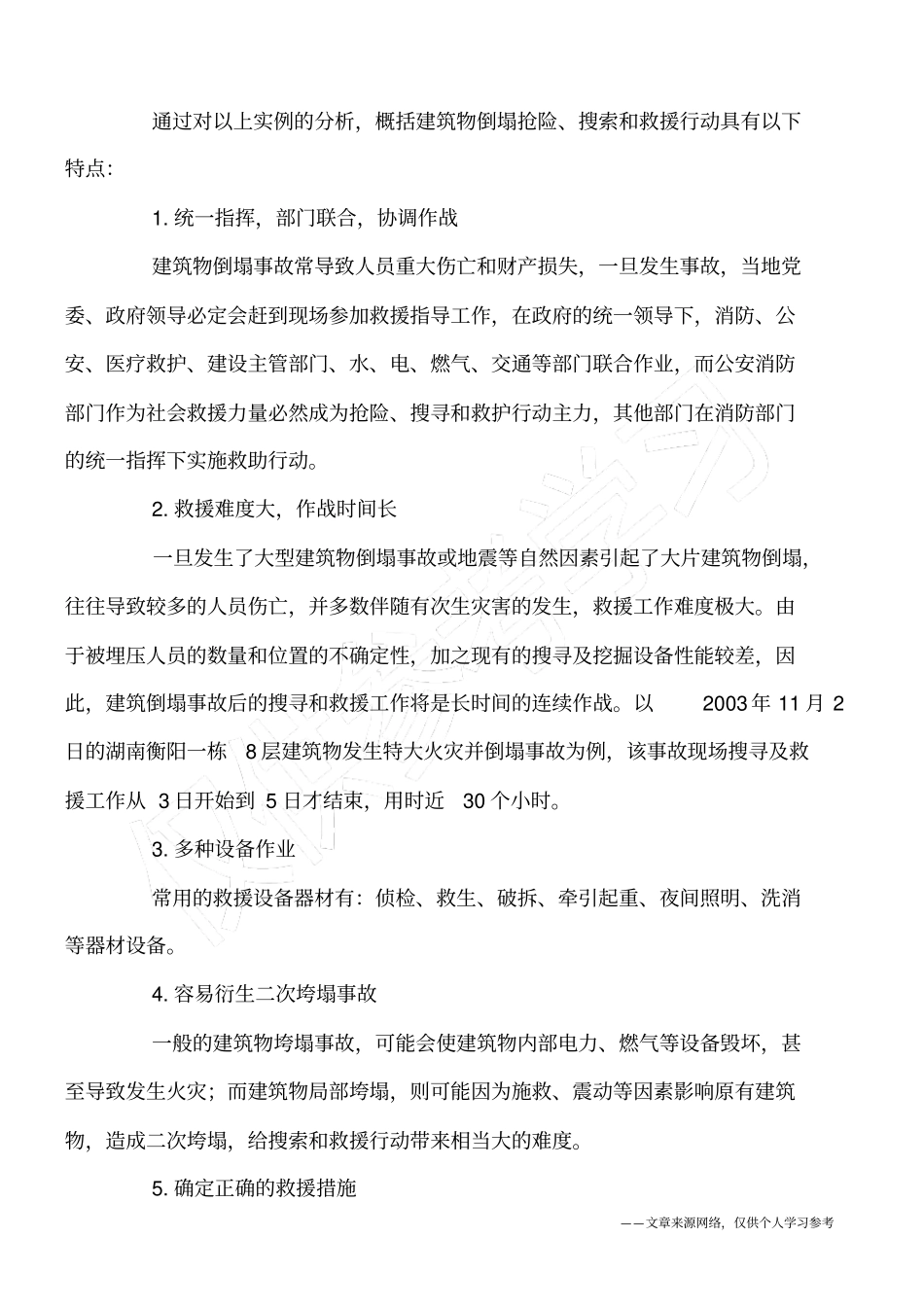 通过对以上实例的分析，概括建筑物倒塌抢险、搜索和救援行动具有以下特点：

1. 统一指挥，部门联合，协调作战

建筑物倒塌事故常导致人员重大伤亡和财产损失，一旦发生事故，当地党委、政府领导必定会赶到现场参加救援指导工作，在政府的统一领导下，消防、公安、医疗救护、建设主管部门、水、电、燃气、交通等部门联合作业，而公安消防部门作为社会救援力量必然成为抢险、搜寻和救护行动主力，其他部门在消防部门的统一指挥下实施救助行动。

2. 救援难度大，作战时间长

一旦发生了大型建筑物倒塌事故或地震等自然因素引起了大片建筑物倒塌，往往导致较多的人员伤亡，并多数伴随有次生灾害的发生，救援工作难度极大。由于被埋压人员的数量和位置的不确定性，加之现有的搜寻及挖掘设备性能较差，因此，建筑倒塌事故后的搜寻和救援工作将是长时间的连续作战。以 2003 年 11 月 2 日的湖南衡阳一栋 8 层建筑物发生特大火灾并倒塌事故为例，该事故现场搜寻及救援工作从 3 日开始到 5 日才结束，用时近 30 个小时。

3. 多种设备作业

常用的救援设备器材有：侦检、救生、破拆、牵引起重、夜间照明、洗消等器材设备。

4. 容易衍生二次垮塌事故

一般的建筑物垮塌事故，可能会使建筑物内部电力、燃气等设备毁坏，甚至导致发生火灾；而建筑物局部垮塌，则可能因为施救、震动等因素影响原有建筑物，造成二次垮塌，给搜索和救援行动带来相当大的难度。

5. 确定正确的救援措施

——文章来源网络，仅供个人学习参考